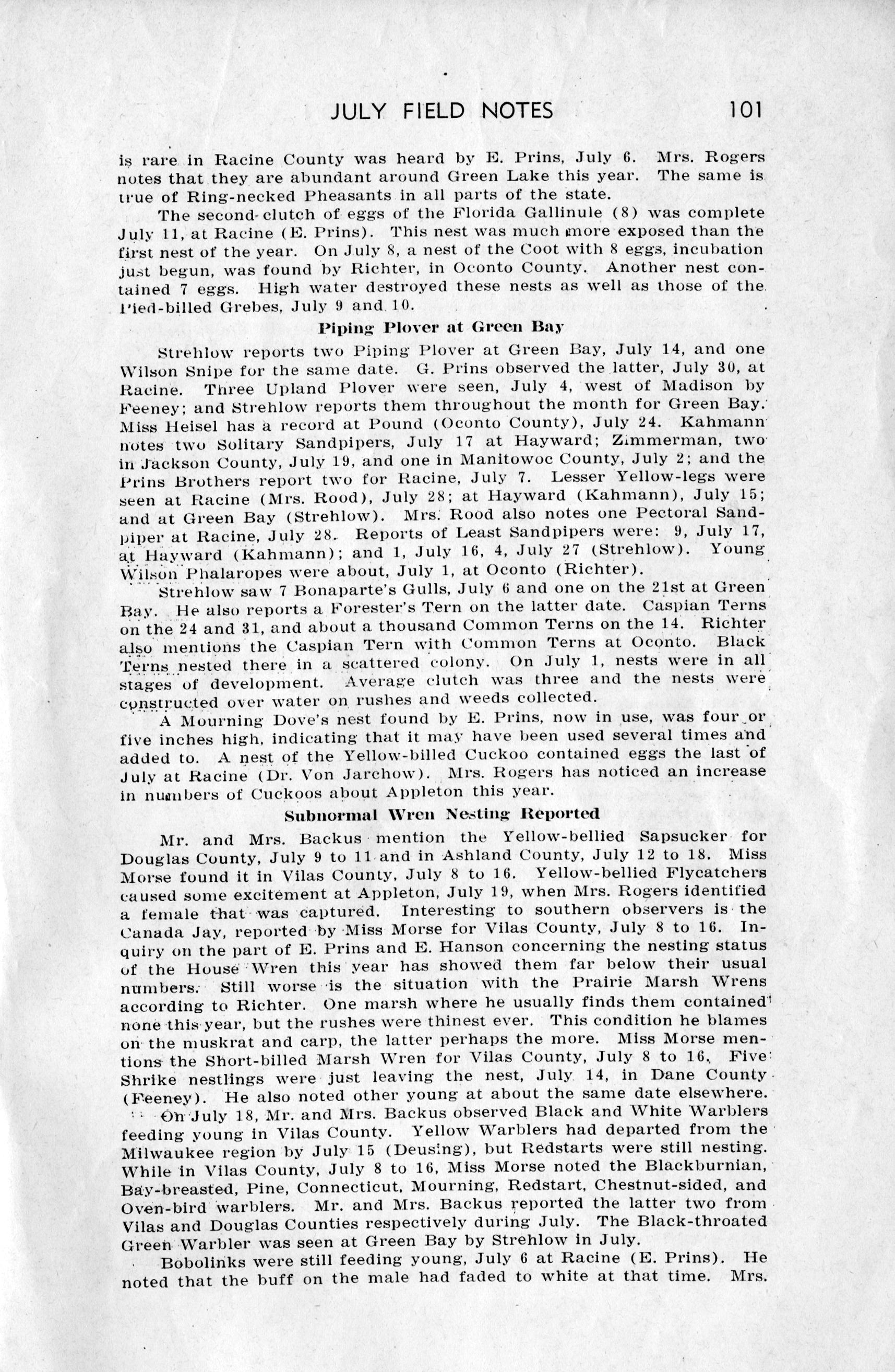 JULY FIELD NOTES 101

is rare in Racine County was heard by E. Prins, July 6. Mrs. Rogers notes that they are abundant around Green Lake this year. The same is true of Ring-necked Pheasants in all parts of the state.

The second clutch of eggs of the Florida Gallinule (8) was complete July 11, at Racine (E. Prins). This nest was much more exposed than the first nest of the year. On July 8, a nest of the Coot with 8 eggs, incubation just begun, was found by Richter, in Oconto County. Another nest contained 7 eggs. High water destroyed these nests as well as those of the Pied-billed Grebes, July 9 and 10.

Piping Plover at Green Bay

Strehlow reports two Piping Plover at Green Bay, July 14, and one Wilson Snipe for the same date. G. Prins observed the latter, July 30, at Racine. Three Upland Plover were seen, July 4, west of Madison by Feeney; and Strehlow reports them throughout the month for Green Bay. Miss Heisel has a record at Pound (Oconto County), July 24. Kahmann notes two Solitary Sandpipers, July 17 at Hayward; Zimmerman, two in Jackson County, July 19, and one in Manitowoc County, July 2; and the Prins Brothers report two for Racine, July 7. Lesser Yellow-legs were seen at Racine (Mrs. Rood), July 28; at Hayward (Kahmann), July 15; and at Green Bay (Strehlow). Mrs. Rood also notes one Pectoral Sandpiper at Racine, July 28. Reports of Least Sandpipers were: 9, July 17, at Hayward (Kahmann); and 1, July 16, 4, July 27 (Strehlow). Young Wilson Phalaropes were about, July 1, at Oconto (Richter).

Strehlow saw 7 Bonaparte's Gulls, July 6 and one on the 21st at Green Bay. He also reports a Forester's Tern on the latter date. Caspian Terns on the 24 and 31, and about a thousand Common Terns on the 14. Richter also mentions the Caspian Tern with Common Terns at Oconto. Black Terns nested there in a scattered colony. On July 1, nests were in all stages of development. Average clutch was three and the nests were constructed over water on rushes and weeds collected.

A Mourning Dove's nest found by E. Prins, now in use, was four or five inches high, indicating that it may have been used several times and added to. A nest of the Yellow-billed Cuckoo contained eggs the last of July at Racine (Dr. Von Jarchow). Mrs. Rogers has noticed an increase in numbers of Cuckoos about Appleton this year.

Subnormal Wren Nesting Reported

Mr. and Mrs. Backus mention the Yellow-bellied Sapsucker for Douglas County, July 9 to 11 and in Ashland County, July 12 to 18. Miss Morse found it in Vilas County, July 8 to 16. Yellow-bellied Flycatchers caused some excitement at Appleton, July 19, when Mrs. Rogers identified a female that was captured. Interesting to southern observers is the Canada Jay, reported by Miss Morse for Vilas County, July 8 to 16. Inquiry on the part of E. Prins and E. Hanson concerning the nesting status of the House Wren this year has showed them far below their usual numbers. Still worse is the situation with the Prairie Marsh Wrens according to Richter. One marsh where he usually finds them contained none this year, but the rushes were thinest ever. This condition he blames on the muskrat and carp, the latter perhaps the more. Miss Morse mentions the Short-billed Marsh Wren for Vilas County, July 8 to 16. Five Shrike nestlings were just leaving the nest, July 14, in Dane County (Feeney). He also noted other young at about the same date elsewhere.

On July 18, Mr. and Mrs. Backus observed Black and White Warblers feeding young in Vilas County. Yellow Warblers had departed from the Milwaukee region by July 15 (Deusing), but Redstarts were still nesting. While in Vilas County, July 8 to 16, Miss Morse noted the Blackburnian, Bay-breasted, Pine, Connecticut, Mourning, Redstart, Chestnut-sided, and Oven-bird warblers. Mr. and Mrs. Backus reported the latter two from Vilas and Douglas Counties respectively during July. The Black-throated Green Warbler was seen at Green Bay by Strehlow in July.

Bobolinks were still feeding young, July 6 at Racine (E. Prins). He noted that the buff on the male had faded to white at that time. Mrs.